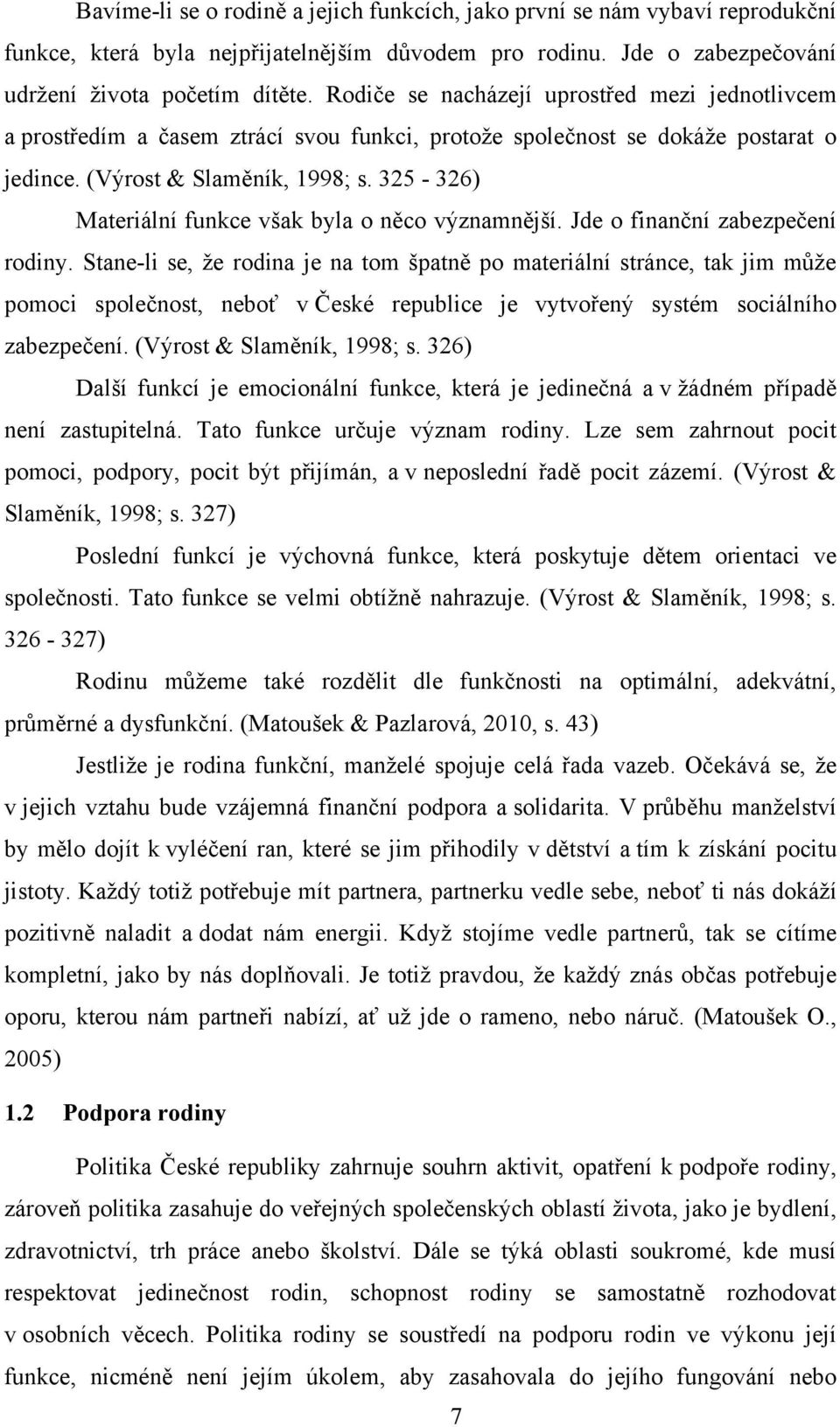 Bavíme-li se o rodině a jejich funkcích, jako první se nám vybaví reprodukční funkce, která byla nejpřijatelnějším důvodem pro rodinu. Jde o zabezpečování udržení života početím dítěte. Rodiče se nacházejí uprostřed mezi jednotlivcem a prostředím a časem ztrácí svou funkci, protože společnost se dokáže postarat o jedince. (Výrost & Slaměník, 1998; s. 325 - 326)

Materiální funkce však byla o něco významnější. Jde o finanční zabezpečení rodiny. Stane-li se, že rodina je na tom špatně po materiální stránce, tak jim může pomoci společnost, neboť v České republice je vytvořený systém sociálního zabezpečení. (Výrost & Slaměník, 1998; s. 326)

Další funkcí je emocionální funkce, která je jedinečná a v žádném případě není zastupitelná. Tato funkce určuje význam rodiny. Lze sem zahrnout pocit pomoci, podpory, pocit být přijímán, a v neposlední řadě pocit zázemí. (Výrost & Slaměník, 1998; s. 327)

Poslední funkcí je výchovná funkce, která poskytuje dětem orientaci ve společnosti. Tato funkce se velmi obtížně nahrazuje. (Výrost & Slaměník, 1998; s. 326 - 327)

Rodinu můžeme také rozdělit dle funkčnosti na optimální, adekvátní, průměrné a dysfunkční. (Matoušek & Pazlarová, 2010, s. 43)

Jestliže je rodina funkční, manželé spojuje celá řada vazeb. Očekává se, že v jejich vztahu bude vzájemná finanční podpora a solidarita. V průběhu manželství by mělo dojít k vyléčení ran, které se jim přihodily v dětství a tím k získání pocitu jistoty. Každý totiž potřebuje mít partnera, partnerku vedle sebe, neboť ti nás dokáží pozitivně naladit a dodat nám energii. Když stojíme vedle partnerů, tak se cítíme kompletní, jako by nás doplňovali. Je totiž pravdou, že každý znás občas potřebuje oporu, kterou nám partneři nabízí, ať už jde o rameno, nebo náruč. (Matoušek O., 2005)

1.2 Podpora rodiny

Politika České republiky zahrnuje souhrn aktivit, opatření k podpoře rodiny, zároveň politika zasahuje do veřejných společenských oblastí života, jako je bydlení, zdravotnictví, trh práce anebo školství. Dále se týká oblasti soukromé, kde musí respektovat jedinečnost rodin, schopnost rodiny se samostatně rozhodovat v osobních věcech. Politika rodiny se soustředí na podporu rodin ve výkonu její funkce, nicméně není jejím úkolem, aby zasahovala do jejího fungování nebo

7